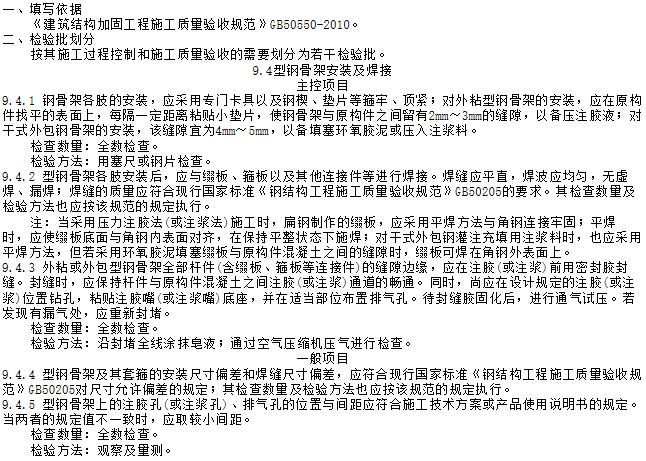 一、填写依据
《建筑结构加固工程施工质量验收规范》GB50550-2010。
二、检验批划分
按其施工过程控制和施工质量验收的需要划分为若干检验批。
9.4型钢骨架安装及焊接
主控项目
9.4.1 钢骨架各肢的安装，应采用专门卡具以及钢楔、垫片等箍牢、顶紧；对外粘型钢骨架的安装，应在原构件找平的表面上，每隔一定距离粘贴小垫片，使钢骨架与原构件之间留有2mm～3mm的缝隙，以备压注胶液；对干式外包钢骨架的安装，该缝隙宜为4mm～5mm，以备填塞环氧胶泥或压入注浆料。
检查数量：全数检查。
检验方法：用塞尺或钢片检查。
9.4.2 型钢骨架各肢安装后，应与缀板、箍板以及其他连接件等进行焊接。焊缝应平直，焊波应均匀，无虚焊、漏焊；焊缝的质量应符合现行国家标准《钢结构工程施工质量验收规范》GB50205的要求。其检查数量及检验方法也应按该规范的规定执行。
注：当采用压力注胶法(或注浆法)施工时，扁钢制作的缀板，应采用平焊方法与角钢连接牢固；平焊时，应使缀板底面与角钢内表面对齐，在保持平整状态下施焊；对干式外包钢灌注充填用注浆料时，也应采用平焊方法，但若采用环氧胶泥填塞缀板与原构件混凝土之间的缝隙时，缀板可焊在角钢外表面上。
9.4.3 外粘或外包型钢骨架全部杆件(含缀板、箍板等连接件)的缝隙边缘，应在注胶(或注浆)前用密封胶封缝。封缝时，应保持杆件与原构件混凝土之间注胶(或注浆)通道的畅通。同时，尚应在设计规定的注胶(或注浆)位置钻孔，粘贴注胶嘴(或注浆嘴)底座，并在适当部位布置排气孔。待封缝胶固化后，进行通气试压。若发现有漏气处，应重新封堵。
检查数量：全数检查。
检验方法：沿封堵全线涂抹皂液；通过空气压缩机压气进行检查。
一般项目
9.4.4 型钢骨架及其套箍的安装尺寸偏差和焊缝尺寸偏差，应符合现行国家标准《钢结构工程施工质量验收规范》GB50205对尺寸允许偏差的规定；其检查数量及检验方法也应按该规范的规定执行。
9.4.5 型钢骨架上的注胶孔(或注浆孔)、排气孔的位置与间距应符合施工技术方案或产品使用说明书的规定。当两者的规定值不一致时，应取较小间距。
检查数量：全数检查。
检验方法：观察及量测。